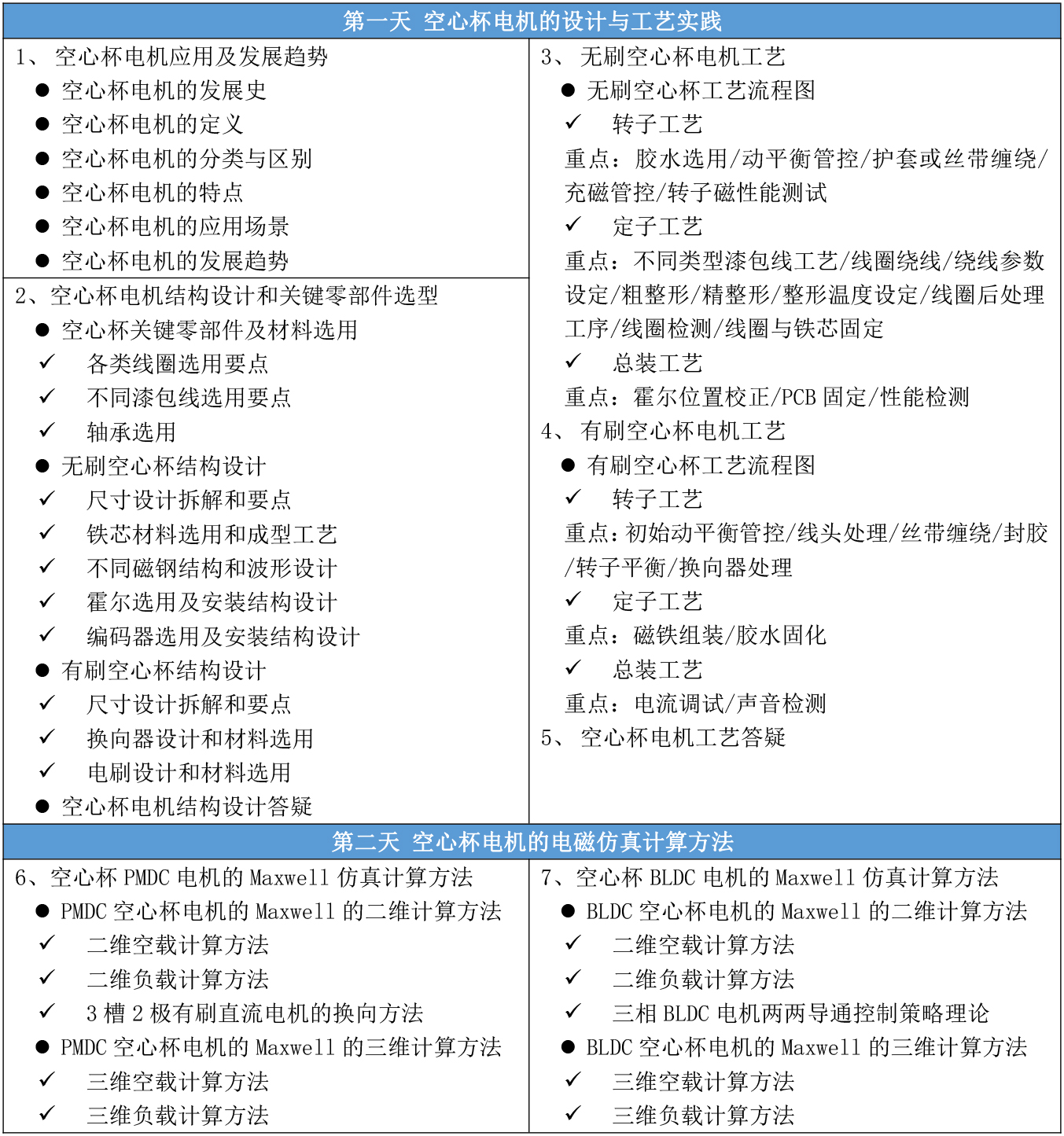 第一天 空心杯电机的设计与工艺实践

1、空心杯电机应用及发展趋势
• 空心杯电机的发展史
• 空心杯电机的定义
• 空心杯电机的分类与区别
• 空心杯电机的特点
• 空心杯电机的应用场景
• 空心杯电机的发展趋势

2、空心杯电机结构设计和关键零部件选型
• 空心杯关键零部件及材料选用
✓ 各类线圈选用要点
✓ 不同漆包线选用要点
✓ 轴承选用
• 无刷空心杯结构设计
✓ 尺寸设计拆解和要点
✓ 铁芯材料选用和成型工艺
✓ 不同磁钢结构和波形设计
✓ 霍尔选用及安装结构设计
✓ 编码器选用及安装结构设计
• 有刷空心杯结构设计
✓ 尺寸设计拆解和要点
✓ 换向器设计和材料选用
✓ 电刷设计和材料选用
• 空心杯电机结构设计答疑

3、无刷空心杯电机工艺
• 无刷空心杯工艺流程图
✓ 转子工艺
重点：胶水选用/动平衡管控/护套或丝带缠绕/充磁管控/转子磁性能测试
✓ 定子工艺
重点：不同类型漆包线工艺/线圈绕线/绕线参数设定/粗整形/精整形/整形温度设定/线圈后处理工序/线圈检测/线圈与铁芯固定
✓ 总装工艺
重点：霍尔位置校正/PCB固定/性能检测
4、有刷空心杯电机工艺
• 有刷空心杯工艺流程图
✓ 转子工艺
重点：初始动平衡管控/线头处理/丝带缠绕/封胶/转子平衡/换向器处理
✓ 定子工艺
重点：磁铁组装/胶水固化
✓ 总装工艺
重点：电流调试/声音检测
5、空心杯电机工艺答疑

第二天 空心杯电机的电磁仿真计算方法

6、空心杯PMDC电机的Maxwell仿真计算方法
• PMDC空心杯电机的Maxwell的二维计算方法
✓ 二维空载计算方法
✓ 二维负载计算方法
✓ 3槽2极有刷直流电机的换向方法
• PMDC空心杯电机的Maxwell的三维计算方法
✓ 三维空载计算方法
✓ 三维负载计算方法

7、空心杯BLDC电机的Maxwell仿真计算方法
• BLDC空心杯电机的Maxwell的二维计算方法
✓ 二维空载计算方法
✓ 二维负载计算方法
✓ 三相BLDC电机两两导通控制策略理论
• BLDC空心杯电机的Maxwell的三维计算方法
✓ 三维空载计算方法
✓ 三维负载计算方法